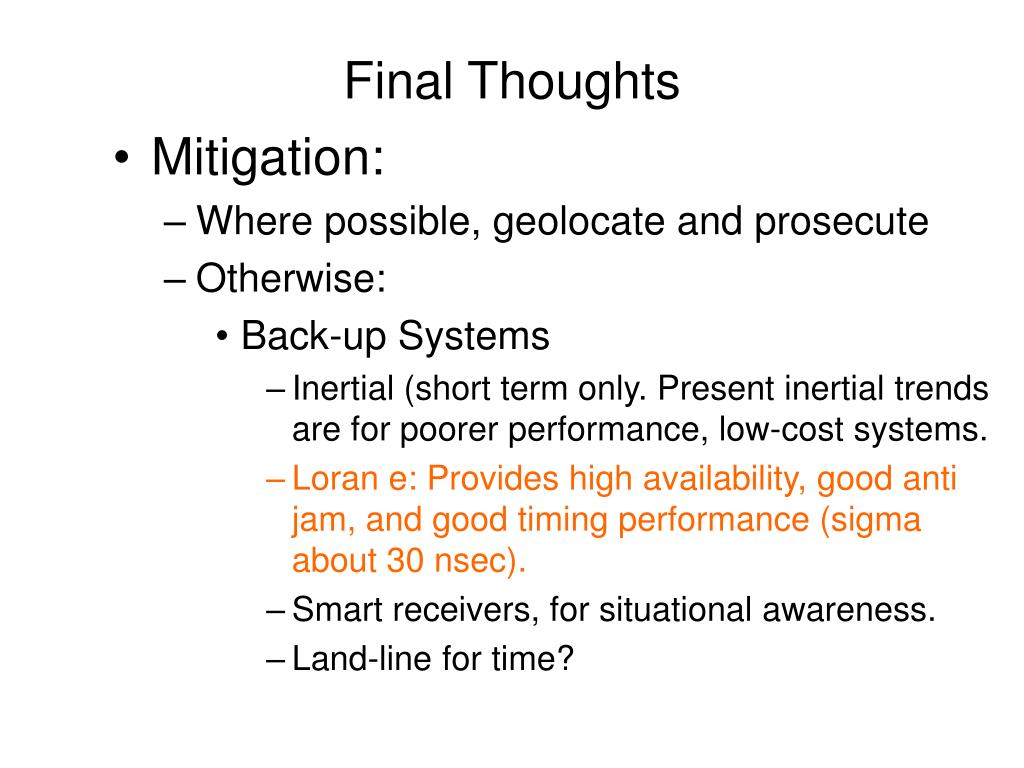 Final Thoughts

• Mitigation:
– Where possible, geolocate and prosecute
– Otherwise:
• Back-up Systems
– Inertial (short term only. Present inertial trends are for poorer performance, low-cost systems.
– Loran e: Provides high availability, good anti jam, and good timing performance (sigma about 30 nsec).
– Smart receivers, for situational awareness.
– Land-line for time?